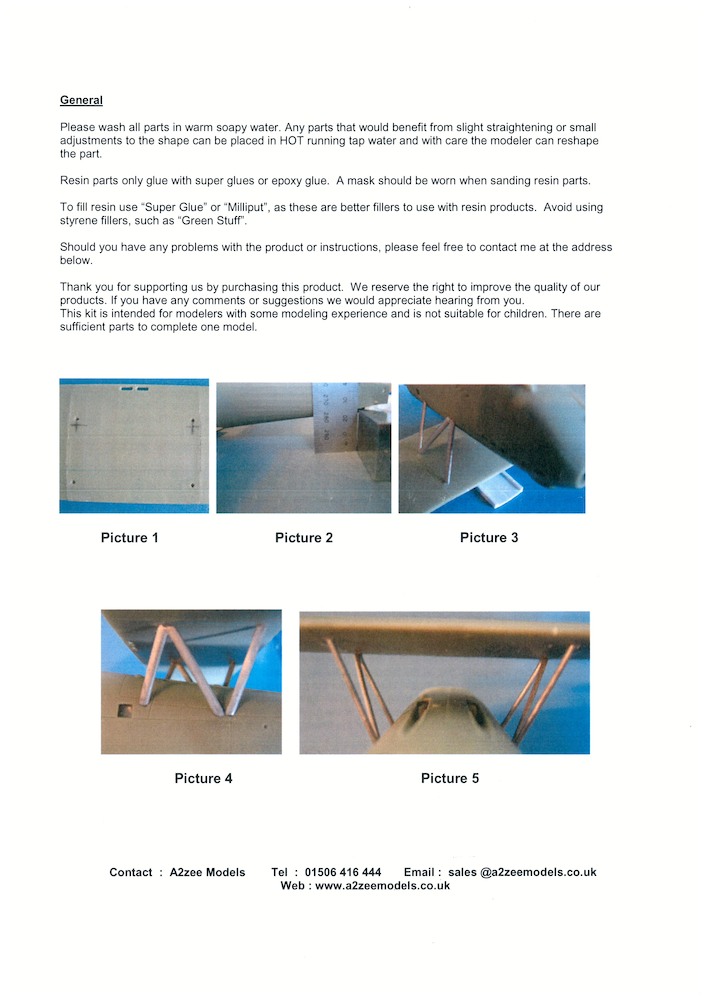 General

Please wash all parts in warm soapy water. Any parts that would benefit from slight straightening or small adjustments to the shape can be placed in HOT running tap water and with care the modeler can reshape the part.

Resin parts only glue with super glues or epoxy glue. A mask should be worn when sanding resin parts.

To fill resin use "Super Glue" or "Milliput", as these are better fillers to use with resin products. Avoid using styrene fillers, such as "Green Stuff".

Should you have any problems with the product or instructions, please feel free to contact me at the address below.

Thank you for supporting us by purchasing this product. We reserve the right to improve the quality of our products. If you have any comments or suggestions we would appreciate hearing from you.
This kit is intended for modelers with some modeling experience and is not suitable for children. There are sufficient parts to complete one model.

Picture 1

Picture 2

Picture 3

Picture 4

Picture 5

Contact : A2zee Models Tel : 01506 416 444 Email : sales @a2zeemodels.co.uk
Web : www.a2zeemodels.co.uk